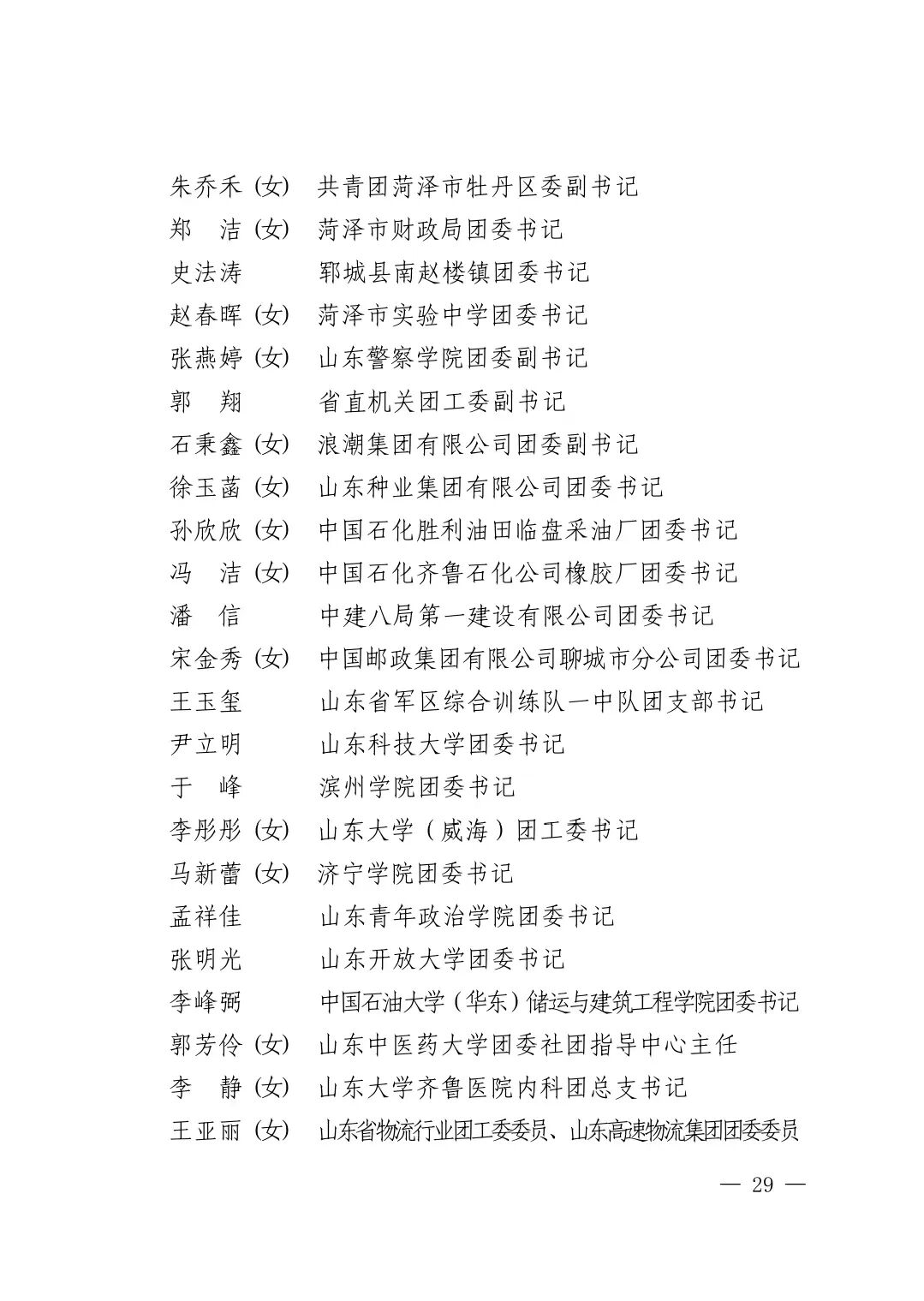 朱乔禾（女） 共青团菏泽市牡丹区委副书记
郑　洁（女） 菏泽市财政局团委书记
史法涛 郓城县南赵楼镇团委书记
赵春晖（女） 菏泽市实验中学团委书记
张燕婷（女） 山东警察学院团委副书记
郭　翔 省直机关团工委副书记
石秉鑫（女） 浪潮集团有限公司团委副书记
徐玉菡（女） 山东种业集团有限公司团委书记
孙欣欣（女） 中国石化胜利油田临盘采油厂团委书记
冯　洁（女） 中国石化齐鲁石化公司橡胶厂团委书记
潘　信 中建八局第一建设有限公司团委书记
宋金秀（女） 中国邮政集团有限公司聊城市分公司团委书记
王玉玺 山东省军区综合训练队一中队团支部书记
尹立明 山东科技大学团委书记
于　峰 滨州学院团委书记
李彤彤（女） 山东大学（威海）团工委书记
马新蕾（女） 济宁学院团委书记
孟祥佳 山东青年政治学院团委书记
张明光 山东开放大学团委书记
李峰弼 中国石油大学（华东）储运与建筑工程学院团委书记
郭芳伶（女） 山东中医药大学团委社团指导中心主任
李　静（女） 山东大学齐鲁医院内科团总支书记
王亚丽（女） 山东省物流行业团工委委员、山东高速物流集团团委委员

— 29 —